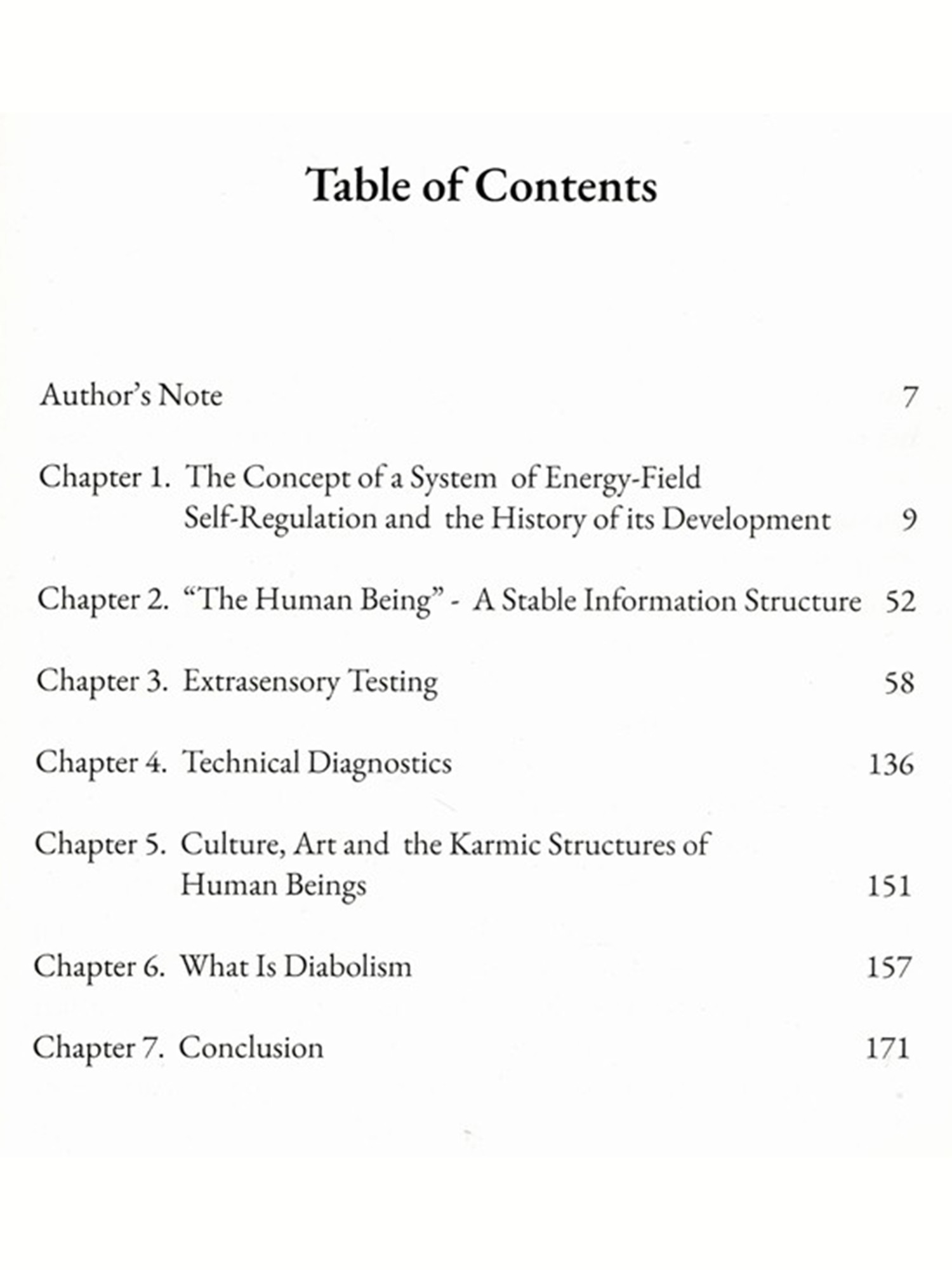 Table of Contents

Author's Note 7

Chapter 1. The Concept of a System of Energy-Field Self-Regulation and the History of its Development 9

Chapter 2. "The Human Being" - A Stable Information Structure 52

Chapter 3. Extrasensory Testing 58

Chapter 4. Technical Diagnostics 136

Chapter 5. Culture, Art and the Karmic Structures of Human Beings 151

Chapter 6. What Is Diabolism 157

Chapter 7. Conclusion 171